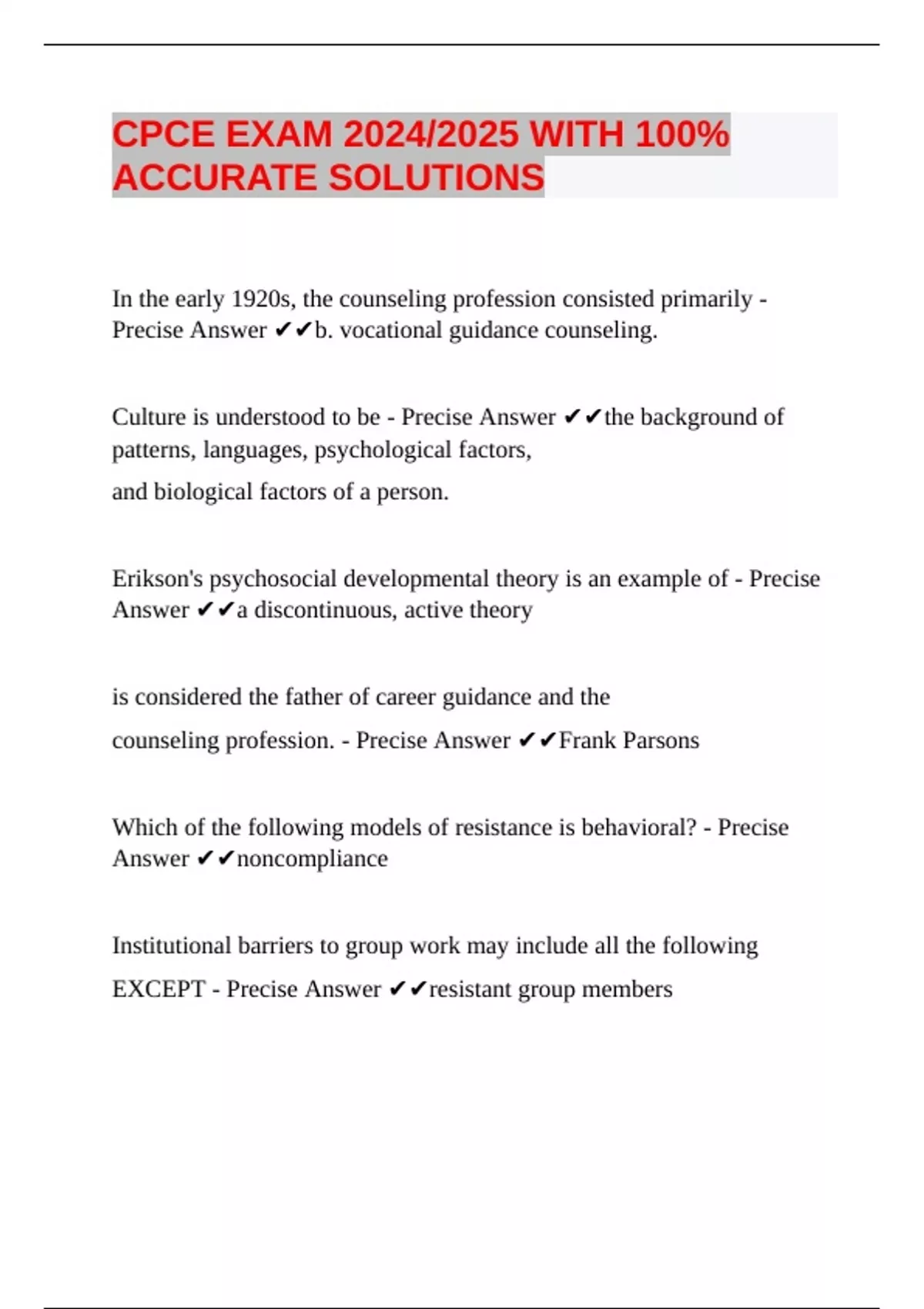 CPCE EXAM 2024/2025 WITH 100% ACCURATE SOLUTIONS

In the early 1920s, the counseling profession consisted primarily - Precise Answer ✔✔b. vocational guidance counseling.

Culture is understood to be - Precise Answer ✔✔the background of patterns, languages, psychological factors,

and biological factors of a person.

Erikson's psychosocial developmental theory is an example of - Precise Answer ✔✔a discontinuous, active theory

is considered the father of career guidance and the

counseling profession. - Precise Answer ✔✔Frank Parsons

Which of the following models of resistance is behavioral? - Precise Answer ✔✔noncompliance

Institutional barriers to group work may include all the following

EXCEPT - Precise Answer ✔✔resistant group members